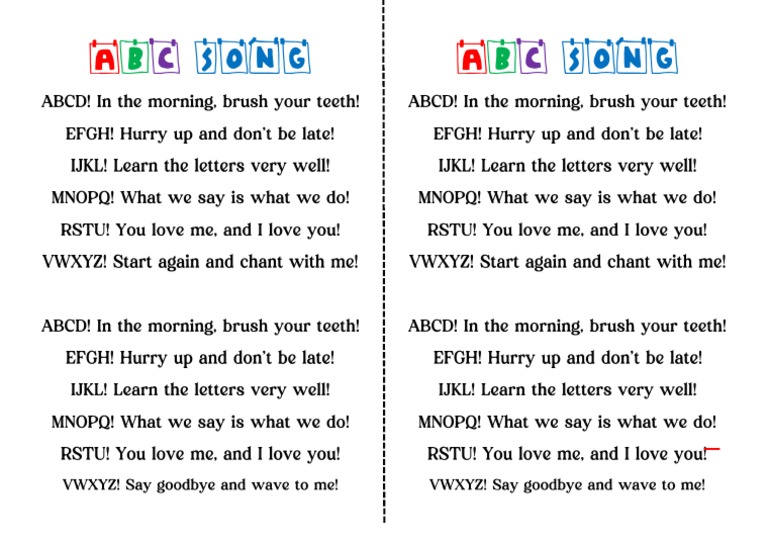 ABC SONG

ABCD! In the morning, brush your teeth!
EFGH! Hurry up and don't be late!
IJKL! Learn the letters very well!
MNOPQ! What we say is what we do!
RSTU! You love me, and I love you!
VWXYZ! Start again and chant with me!

ABCD! In the morning, brush your teeth!
EFGH! Hurry up and don't be late!
IJKL! Learn the letters very well!
MNOPQ! What we say is what we do!
RSTU! You love me, and I love you!
VWXYZ! Say goodbye and wave to me!

ABC SONG

ABCD! In the morning, brush your teeth!
EFGH! Hurry up and don't be late!
IJKL! Learn the letters very well!
MNOPQ! What we say is what we do!
RSTU! You love me, and I love you!
VWXYZ! Start again and chant with me!

ABCD! In the morning, brush your teeth!
EFGH! Hurry up and don't be late!
IJKL! Learn the letters very well!
MNOPQ! What we say is what we do!
RSTU! You love me, and I love you!
VWXYZ! Say goodbye and wave to me!